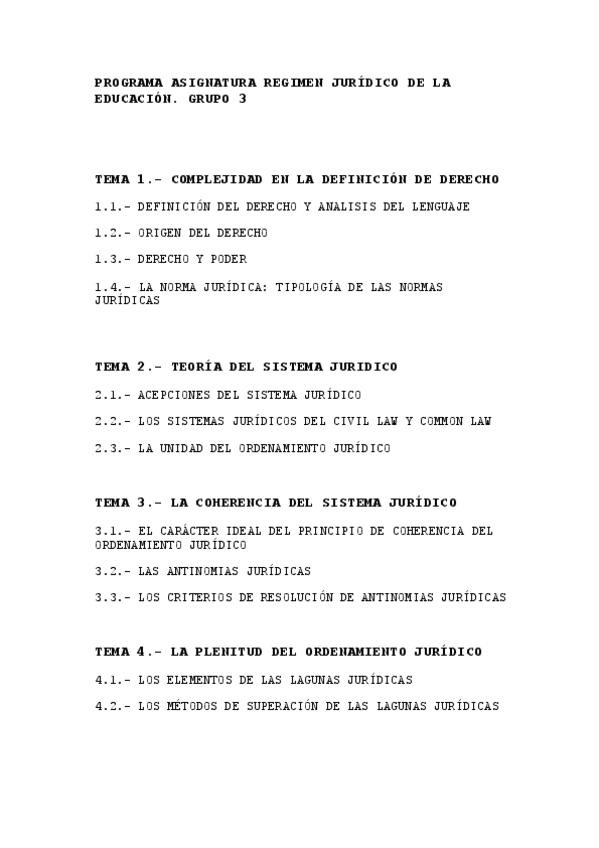 PROGRAMA ASIGNATURA REGIMEN JURÍDICO DE LA EDUCACIÓN. GRUPO 3

TEMA 1.- COMPLEJIDAD EN LA DEFINICIÓN DE DERECHO

1.1.- DEFINICIÓN DEL DERECHO Y ANALISIS DEL LENGUAJE

1.2.- ORIGEN DEL DERECHO

1.3.- DERECHO Y PODER

1.4.- LA NORMA JURÍDICA: TIPOLOGÍA DE LAS NORMAS JURÍDICAS

TEMA 2.- TEORÍA DEL SISTEMA JURIDICO

2.1.- ACEPCIONES DEL SISTEMA JURÍDICO

2.2.- LOS SISTEMAS JURÍDICOS DEL CIVIL LAW Y COMMON LAW

2.3.- LA UNIDAD DEL ORDENAMIENTO JURÍDICO

TEMA 3.- LA COHERENCIA DEL SISTEMA JURÍDICO

3.1.- EL CARÁCTER IDEAL DEL PRINCIPIO DE COHERENCIA DEL ORDENAMIENTO JURÍDICO

3.2.- LAS ANTINOMIAS JURÍDICAS

3.3.- LOS CRITERIOS DE RESOLUCIÓN DE ANTINOMIAS JURÍDICAS

TEMA 4.- LA PLENITUD DEL ORDENAMIENTO JURÍDICO

4.1.- LOS ELEMENTOS DE LAS LAGUNAS JURÍDICAS

4.2.- LOS MÉTODOS DE SUPERACIÓN DE LAS LAGUNAS JURÍDICAS